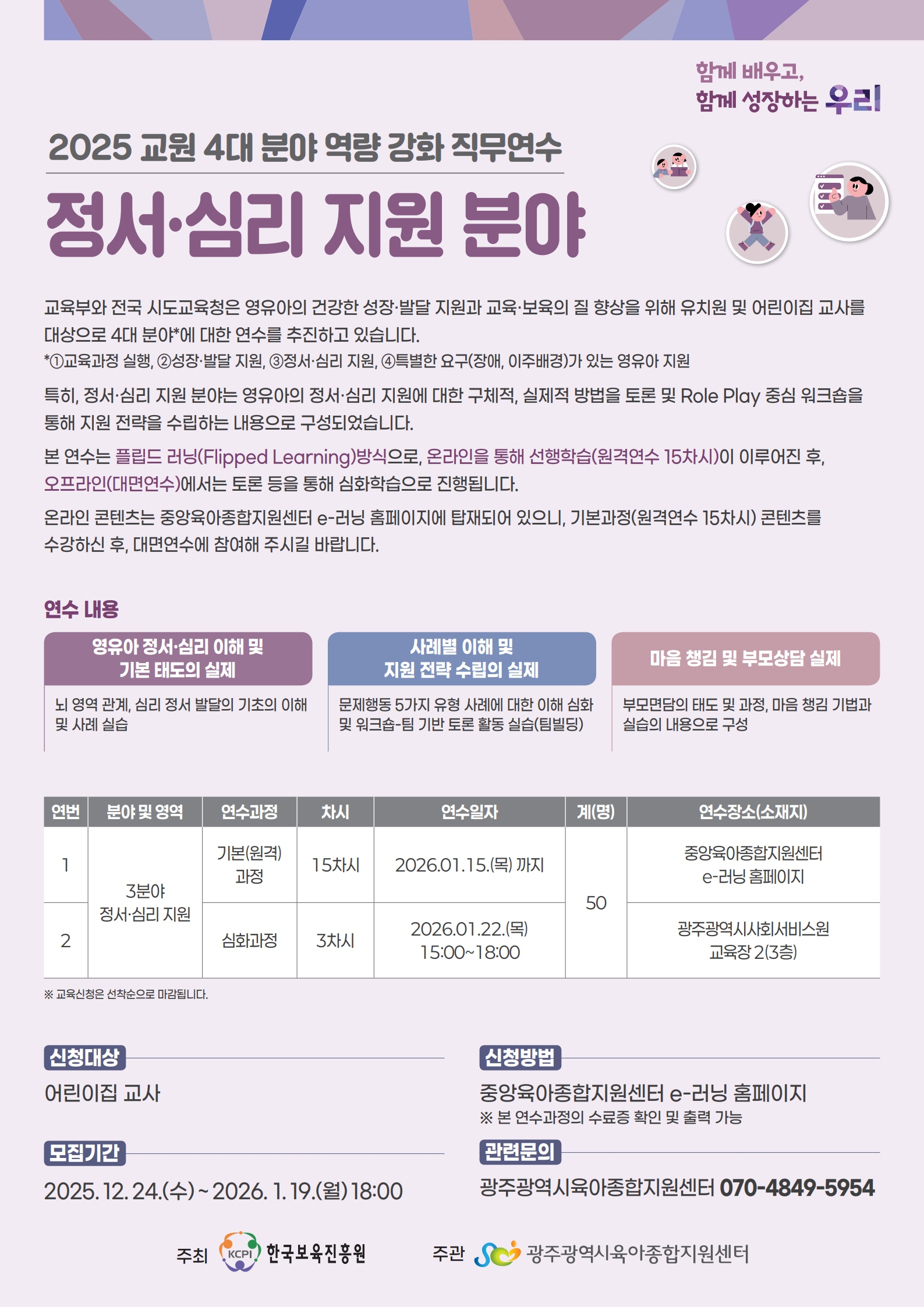 함께 배우고,
함께 성장하는 우리

2025 교원 4대 분야 역량 강화 직무연수

정서·심리 지원 분야

교육부와 전국 시도교육청은 영유아의 건강한 성장·발달 지원과 교육·보육의 질 향상을 위해 유치원 및 어린이집 교사를 대상으로 4대 분야*에 대한 연수를 추진하고 있습니다.

*①교육과정 실행, ②성장·발달 지원, ③정서·심리 지원, ④특별한 요구(장애, 이주배경)가 있는 영유아 지원

특히, 정서·심리 지원 분야는 영유아의 정서·심리 지원에 대한 구체적, 실제적 방법을 토론 및 Role Play 중심 워크숍을 통해 지원 전략을 수립하는 내용으로 구성되었습니다.

본 연수는 플립드 러닝(Flipped Learning)방식으로, 온라인을 통해 선행학습(원격연수 15차시)이 이루어진 후, 오프라인(대면연수)에서는 토론 등을 통해 심화학습으로 진행됩니다.

온라인 콘텐츠는 중앙육아종합지원센터 e-러닝 홈페이지에 탑재되어 있으니, 기본과정(원격연수 15차시) 콘텐츠를 수강하신 후, 대면연수에 참여해 주시길 바랍니다.

연수 내용

영유아 정서·심리 이해 및
기본 태도의 실제

뇌 영역 관계, 심리 정서 발달의 기초의 이해 및 사례 실습

사례별 이해 및
지원 전략 수립의 실제

문제행동 5가지 유형 사례에 대한 이해 심화 및 워크숍-팀 기반 토론 활동 실습(팀빌딩)

마음 챙김 및 부모상담 실제

부모면담의 태도 및 과정, 마음 챙김 기법과 실습의 내용으로 구성

| 연번 | 분야 및 영역 | 연수과정 | 차시 | 연수일자 | 계(명) | 연수장소(소재지) |
|---|---|---|---|---|---|---|
| 1 | 3분야 정서·심리 지원 | 기본(원격) 과정 | 15차시 | 2026.01.15.(목) 까지 | 50 | 중앙육아종합지원센터 e-러닝 홈페이지 |
| 2 |  | 심화과정 | 3차시 | 2026.01.22.(목) 15:00~18:00 |  | 광주광역시사회서비스원 교육장 2(3층) |

※ 교육신청은 선착순으로 마감됩니다.

신청대상
어린이집 교사

모집기간
2025. 12. 24.(수) ~ 2026. 1. 19.(월) 18:00

신청방법
중앙육아종합지원센터 e-러닝 홈페이지
※ 본 연수과정의 수료증 확인 및 출력 가능

관련문의
광주광역시육아종합지원센터 070-4849-5954

주최 KCPI 한국보육진흥원 주관 광주광역시육아종합지원센터